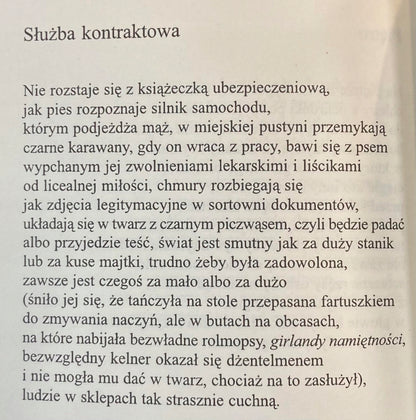 Służba kontraktowa

Nie rozstaje się z książeczką ubezpieczeniową,
jak pies rozpoznaje silnik samochodu,
którym podjeżdża mąż, w miejskiej pustyni przemykają
czarne karawany, gdy on wraca z pracy, bawi się z psem
wypchanym jej zwolnieniami lekarskimi i liścikami
od licealnej miłości, chmury rozbiegają się
jak zdjęcia legitymacyjne w sortowni dokumentów,
układają się w twarz z czarnym piczwąsem, czyli będzie padać
albo przyjedzie teść, świat jest smutny jak za duży stanik
lub za kuse majtki, trudno żeby była zadowolona,
zawsze jest czegoś za mało albo za dużo
(śniło jej się, że tańczyła na stole przepasana fartuszkiem
do zmywania naczyń, ale w butach na obcasach,
na które nabijała bezwładne rolmopsy, girlandy namiętności,
bezwzględny kelner okazał się dżentelmenem
i nie mogła mu dać w twarz, chociaż na to zasłużył),
ludzie w sklepach tak strasznie cuchną.